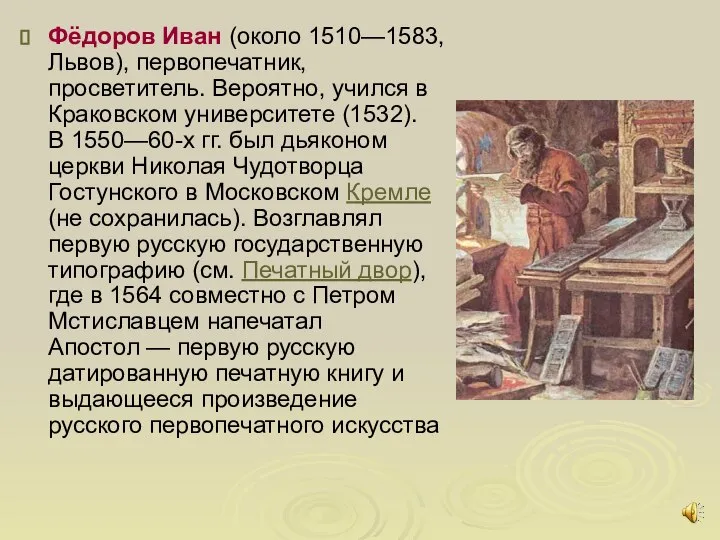 Фёдоров Иван (около 1510—1583, Львов), первопечатник, просветитель. Вероятно, учился в Краковском университете (1532). В 1550—60-х гг. был дьяконом церкви Николая Чудотворца Гостунского в Московском Кремле (не сохранилась). Возглавлял первую русскую государственную типографию (см. Печатный двор), где в 1564 совместно с Петром Мстиславцем напечатал Апостол — первую русскую датированную печатную книгу и выдающееся произведение русского первопечатного искусства